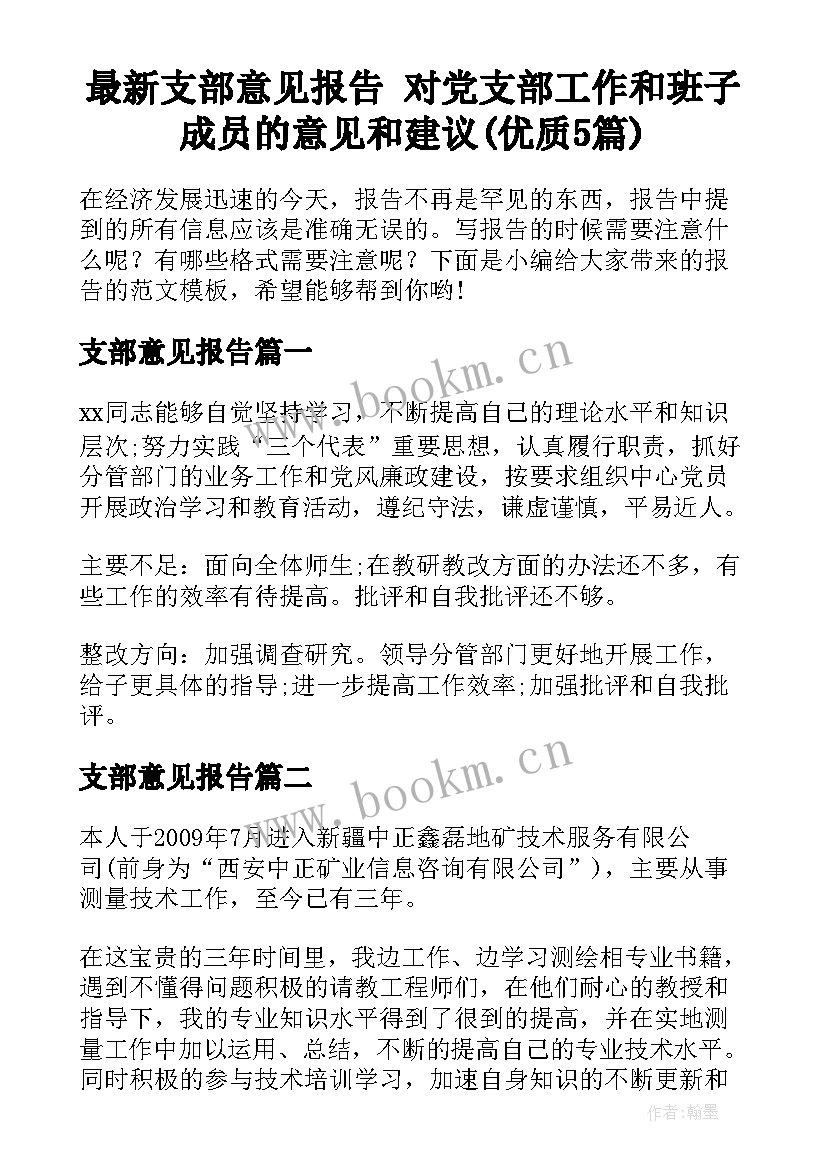 最新支部意见报告 对党支部工作和班子成员的意见和建议(优质5篇)

在经济发展迅速的今天，报告不再是罕见的东西，报告中提到的所有信息应该是准确无误的。写报告的时候需要注意什么呢？有哪些格式需要注意呢？下面是小编给大家带来的报告的范文模板，希望能够帮到你哟！

支部意见报告篇一

www.bookm.cn

xx同志能够自觉坚持学习，不断提高自己的理论水平和知识层次;努力实践“三个代表”重要思想，认真履行职责，抓好分管部门的业务工作和党风廉政建设，按要求组织中心党员开展政治学习和教育活动，遵纪守法，谦虚谨慎，平易近人。

主要不足：面向全体师生;在教研教改方面的办法还不多，有些工作的效率有待提高。批评和自我批评还不够。

整改方向：加强调查研究。领导分管部门更好地开展工作，给予更具体的指导;进一步提高工作效率;加强批评和自我批评。

支部意见报告篇二

www.bookm.cn

本人于2009年7月进入新疆中正鑫磊地矿技术服务有限公司(前身为“西安中正矿业信息咨询有限公司”)，主要从事测量技术工作，至今已有三年。

在这宝贵的三年时间里，我边工作、边学习测绘相专业书籍，遇到不懂得问题积极的请教工程师们，在他们耐心的教授和指导下，我的专业知识水平得到了很到的提高，并在实地测量工作中加以运用、总结，不断的提高自己的专业技术水平。同时积极的参与技术培训学习，加速自身知识的不断更新和

作者：翰墨